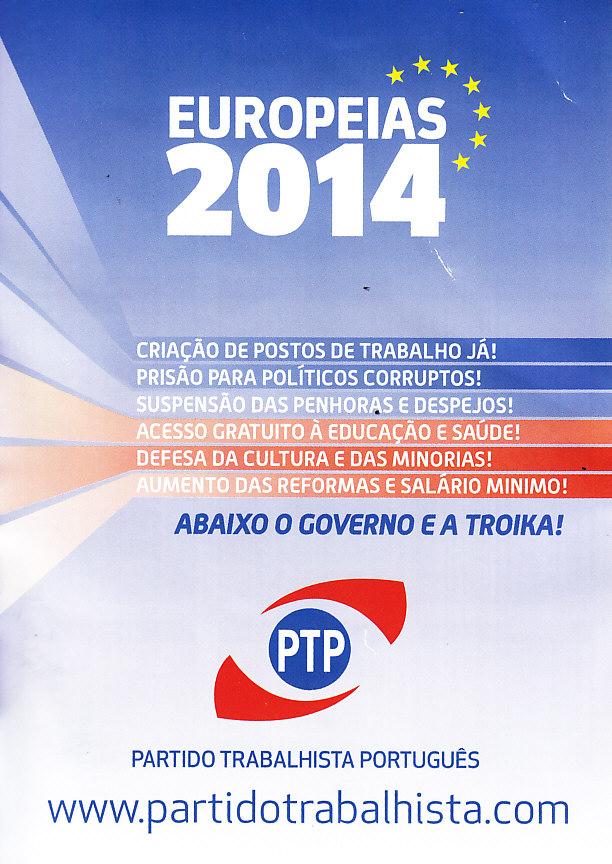 EUROPEIAS
2014

CRIAÇÃO DE POSTOS DE TRABALHO JÁ!
PRISÃO PARA POLÍTICOS CORRUPTOS!
SUSPENSÃO DAS PENHORAS E DESPEJOS!
ACESSO GRATUITO À EDUCAÇÃO E SAÚDE!
DEFESA DA CULTURA E DAS MINORIAS!
AUMENTO DAS REFORMAS E SALÁRIO MINIMO!

ABAIXO O GOVERNO E A TROIKA!

PTP

PARTIDO TRABALHISTA PORTUGUÊS
www.partidotrabalhista.com